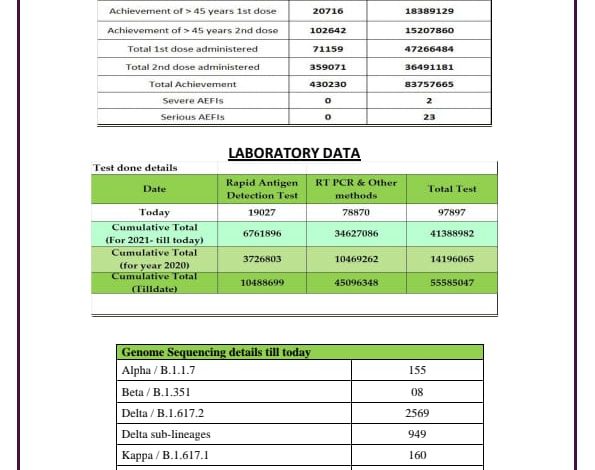 | Achievement of > 45 years 1st dose | 20716 | 18389129 |
|---|---|---|
| Achievement of > 45 years 2nd dose | 102642 | 15207860 |
| Total 1st dose administered | 71159 | 47266484 |
| Total 2nd dose administered | 359071 | 36491181 |
| Total Achievement | 430230 | 83757665 |
| Severe AEFIs | 0 | 2 |
| Serious AEFIs | 0 | 23 |

LABORATORY DATA

Test done details

| Date | Rapid Antigen Detection Test | RT PCR & Other methods | Total Test |
|---|---|---|---|
| Today | 19027 | 78870 | 97897 |
| Cumulative Total (For 2021- till today) | 6761896 | 34627086 | 41388982 |
| Cumulative Total (for year 2020) | 3726803 | 10469262 | 14196065 |
| Cumulative Total (Tilldate) | 10488699 | 45096348 | 55585047 |

| Genome Sequencing details till today | |
|---|---|
| Alpha / B.1.1.7 | 155 |
| Beta / B.1.351 | 08 |
| Delta / B.1.617.2 | 2569 |
| Delta sub-lineages | 949 |
| Kappa / B.1.617.1 | 160 |